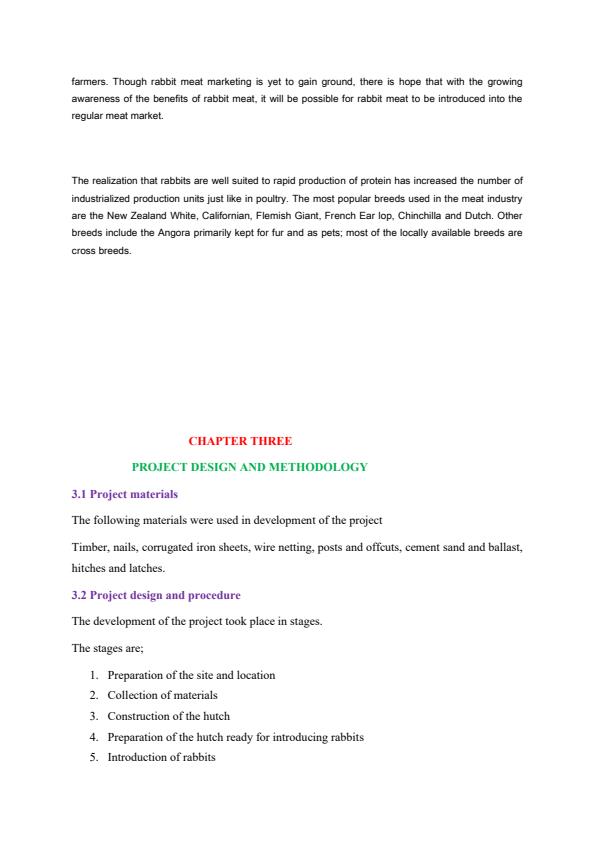 farmers. Though rabbit meat marketing is yet to gain ground, there is hope that with the growing awareness of the benefits of rabbit meat, it will be possible for rabbit meat to be introduced into the regular meat market.

The realization that rabbits are well suited to rapid production of protein has increased the number of industrialized production units just like in poultry. The most popular breeds used in the meat industry are the New Zealand White, Californian, Flemish Giant, French Ear lop, Chinchilla and Dutch. Other breeds include the Angora primarily kept for fur and as pets; most of the locally available breeds are cross breeds.

CHAPTER THREE

PROJECT DESIGN AND METHODOLOGY

3.1 Project materials

The following materials were used in development of the project

Timber, nails, corrugated iron sheets, wire netting, posts and offcuts, cement sand and ballast, hitches and latches.

3.2 Project design and procedure

The development of the project took place in stages.

The stages are;

1. Preparation of the site and location
2. Collection of materials
3. Construction of the hutch
4. Preparation of the hutch ready for introducing rabbits
5. Introduction of rabbits